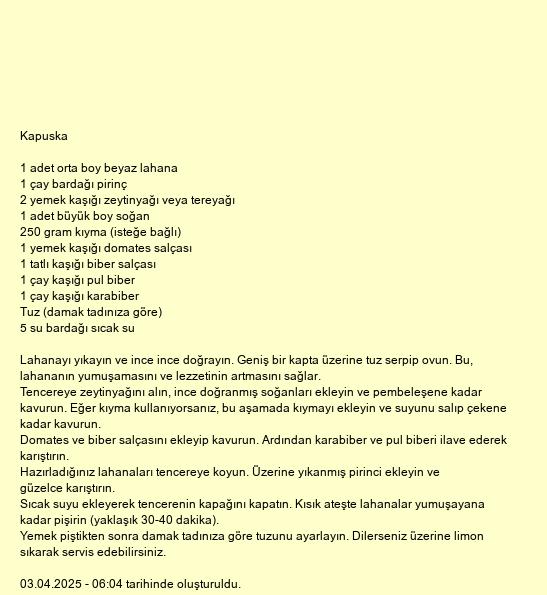 Kapuska

1 adet orta boy beyaz lahana
1 çay bardağı pirinç
2 yemek kaşığı zeytinyağı veya tereyağı
1 adet büyük boy soğan
250 gram kıyma (isteğe bağlı)
1 yemek kaşığı domates salçası
1 tatlı kaşığı biber salçası
1 çay kaşığı pul biber
1 çay kaşığı karabiber
Tuz (damak tadınıza göre)
5 su bardağı sıcak su

Lahanayı yıkayın ve ince ince doğrayın. Geniş bir kapta üzerine tuz serpip ovun. Bu, lahananın yumuşamasını ve lezzetinin artmasını sağlar.
Tencereye zeytinyağını alın, ince doğranmış soğanları ekleyin ve pembeleşene kadar kavurun. Eğer kıyma kullanıyorsanız, bu aşamada kıymayı ekleyin ve suyunu salıp çekene kadar kavurun.
Domates ve biber salçasını ekleyip kavurun. Ardından karabiber ve pul biberi ilave ederek karıştırın.
Hazırladığınız lahanaları tencereye koyun. Üzerine yıkanmış pirinci ekleyin ve güzelce karıştırın.
Sıcak suyu ekleyerek tencerenin kapağını kapatın. Kısık ateşte lahanalar yumuşayana kadar pişirin (yaklaşık 30-40 dakika).
Yemek piştikten sonra damak tadınıza göre tuzunu ayarlayın. Dilerseniz üzerine limon sıkarak servis edebilirsiniz.

03.04.2025 - 06:04 tarihinde oluşturuldu.